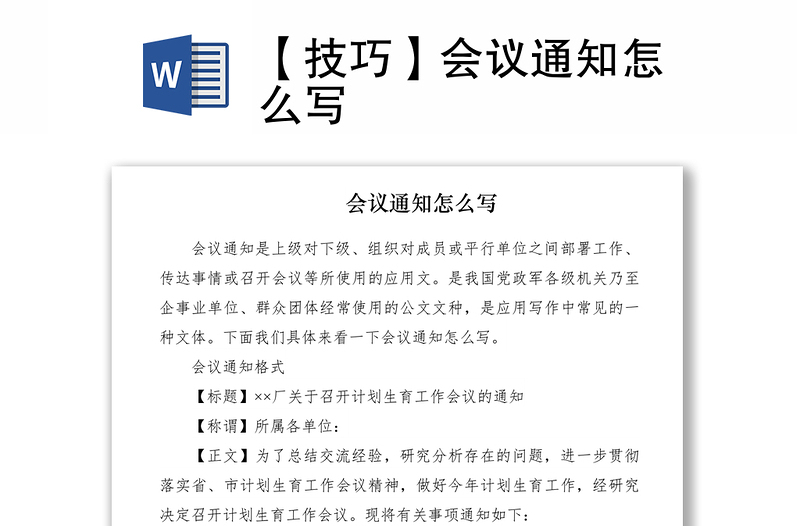 W

【技巧】会议通知怎么写

会议通知怎么写

会议通知是上级对下级、组织对成员或平行单位之间部署工作、传达事情或召开会议等所使用的应用文。是我国党政军各级机关乃至企事业单位、群众团体经常使用的公文文种，是应用写作中常见的一种文体。下面我们具体来看一下会议通知怎么写。

会议通知格式

【标题】××厂关于召开计划生育工作会议的通知

【称谓】所属各单位：

【正文】为了总结交流经验，研究分析存在的问题，进一步贯彻落实省、市计划生育工作会议精神，做好今年计划生育工作，经研究决定召开计划生育工作会议。现将有关事项通知如下：